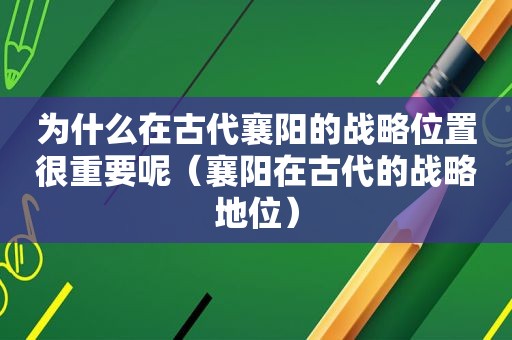 为什么在古代襄阳的战略位置很重要呢（襄阳在古代的战略地位）